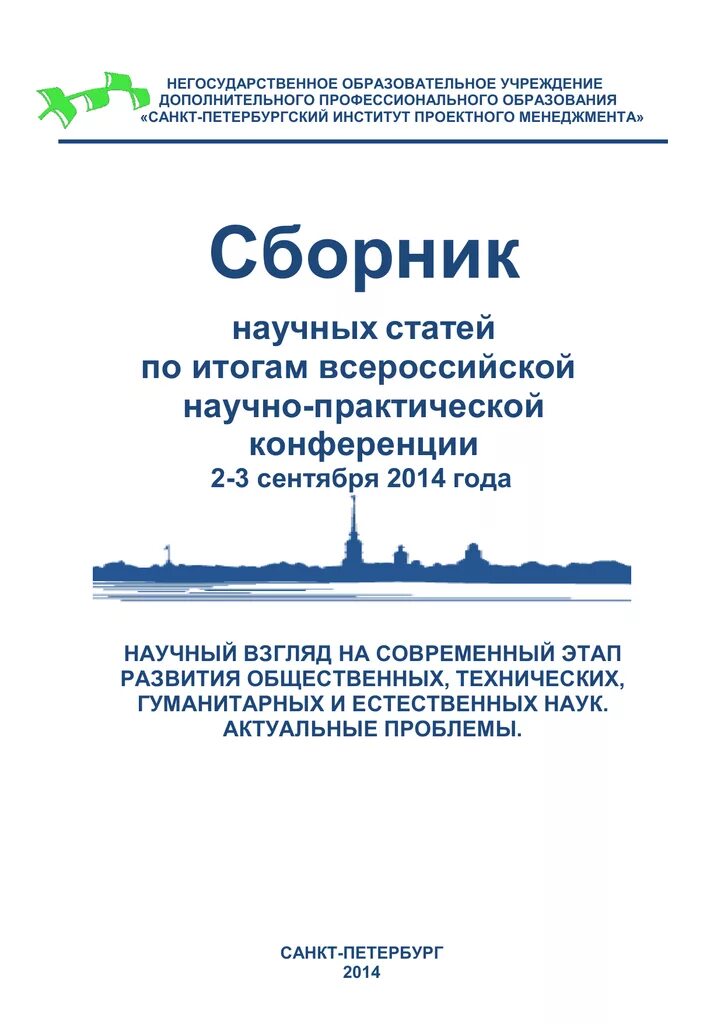 НЕГОСУДАРСТВЕННОЕ ОБРАЗОВАТЕЛЬНОЕ УЧРЕЖДЕНИЕ
ДОПОЛНИТЕЛЬНОГО ПРОФЕССИОНАЛЬНОГО ОБРАЗОВАНИЯ
«САНКТ-ПЕТЕРБУРГСКИЙ ИНСТИТУТ ПРОЕКТНОГО МЕНЕДЖМЕНТА»

Сборник

научных статей
по итогам всероссийской
научно-практической
конференции
2-3 сентября 2014 года

НАУЧНЫЙ ВЗГЛЯД НА СОВРЕМЕННЫЙ ЭТАП РАЗВИТИЯ ОБЩЕСТВЕННЫХ, ТЕХНИЧЕСКИХ, ГУМАНИТАРНЫХ И ЕСТЕСТВЕННЫХ НАУК. АКТУАЛЬНЫЕ ПРОБЛЕМЫ.

САНКТ-ПЕТЕРБУРГ
2014